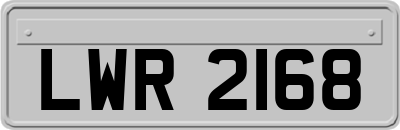 LWR 2168